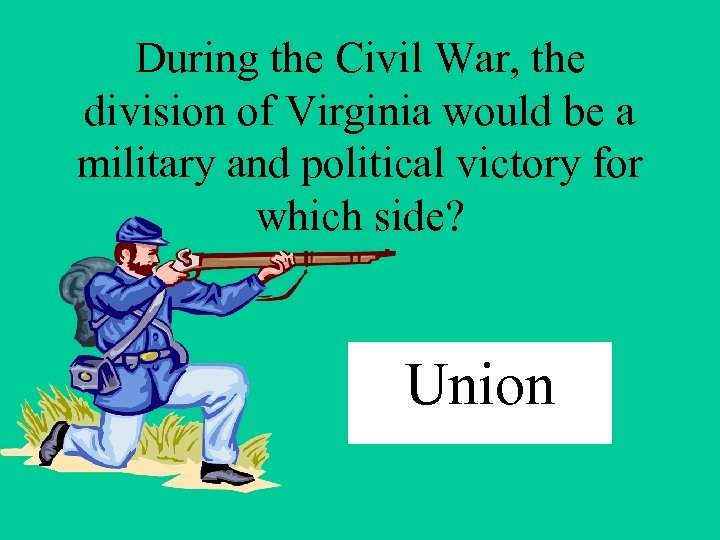 During the Civil War, the division of Virginia would be a military and political victory for which side?

Union